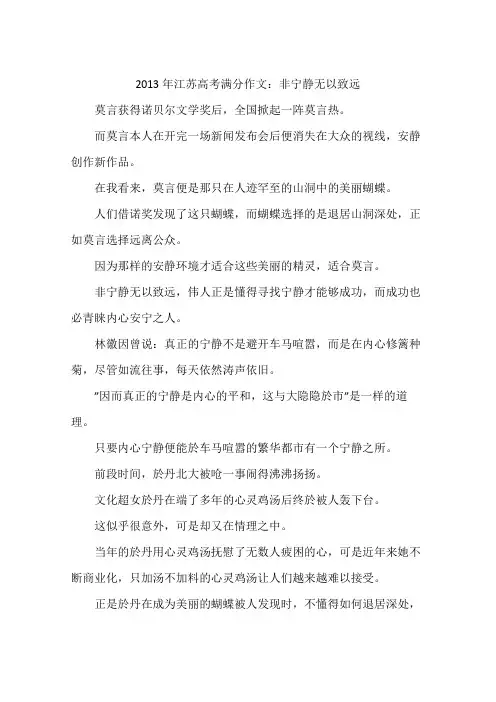 2013 年江苏高考满分作文：非宁静无以致远

莫言获得诺贝尔文学奖后，全国掀起一阵莫言热。

而莫言本人在开完一场新闻发布会后便消失在大众的视线，安静创作新作品。

在我看来，莫言便是那只在人迹罕至的山洞中的美丽蝴蝶。

人们借诺奖发现了这只蝴蝶，而蝴蝶选择的是退居山洞深处，正如莫言选择远离公众。

因为那样的安静环境才适合这些美丽的精灵，适合莫言。

非宁静无以致远，伟人正是懂得寻找宁静才能够成功，而成功也必青睐内心安宁之人。

林徽因曾说：真正的宁静不是避开车马喧嚣，而是在内心修篱种菊，尽管如流往事，每天依然涛声依旧。

"因而真正的宁静是内心的平和，这与大隐隐於市"是一样的道理。

只要内心宁静便能於车马喧嚣的繁华都市有一个宁静之所。

前段时间，於丹北大被呛一事闹得沸沸扬扬。

文化超女於丹在端了多年的心灵鸡汤后终於被人轰下台。

这似乎很意外，可是却又在情理之中。

当年的於丹用心灵鸡汤抚慰了无数人疲困的心，可是近年来她不断商业化，只加汤不加料的心灵鸡汤让人们越来越难以接受。

正是於丹在成为美丽的蝴蝶被人发现时，不懂得如何退居深处，